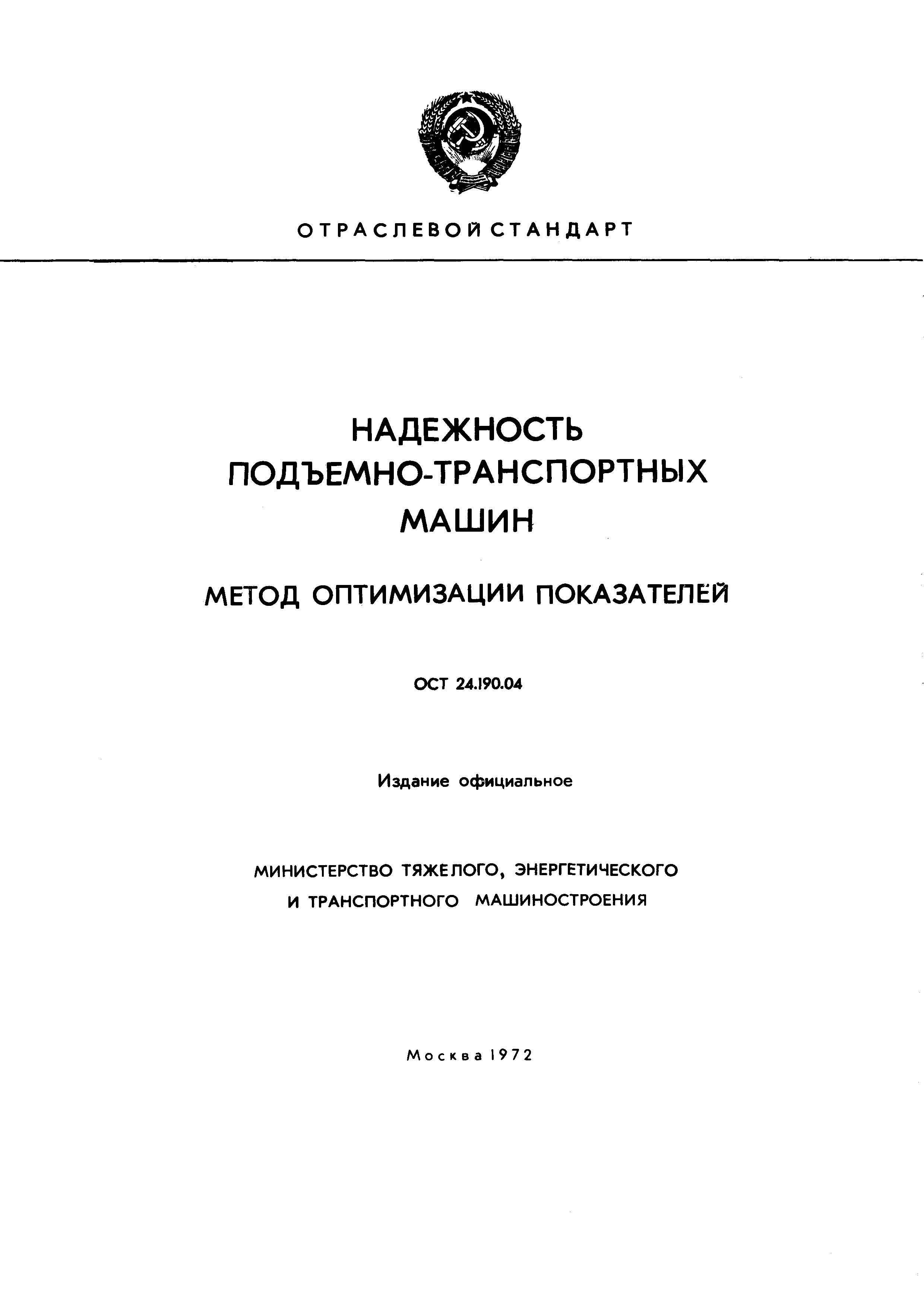 ОТРАСЛЕВОЙ СТАНДАРТ

НАДЕЖНОСТЬ ПОДЪЕМНО-ТРАНСПОРТНЫХ МАШИН

МЕТОД ОПТИМИЗАЦИИ ПОКАЗАТЕЛЕЙ

ОСТ 24.190.04

Издание официальное

МИНИСТЕРСТВО ТЯЖЕЛОГО, ЭНЕРГЕТИЧЕСКОГО И ТРАНСПОРТНОГО МАШИНОСТРОЕНИЯ

Москва 1972